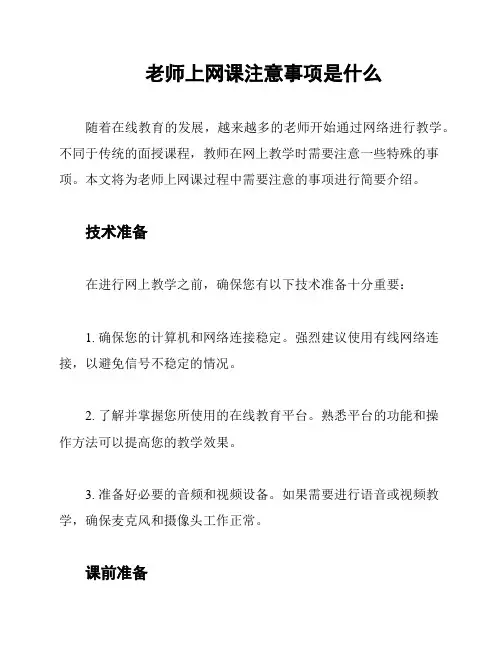 老师上网课注意事项是什么

随着在线教育的发展，越来越多的老师开始通过网络进行教学。不同于传统的面授课程，教师在网上教学时需要注意一些特殊的事项。本文将为老师上网课过程中需要注意的事项进行简要介绍。

技术准备

在进行网上教学之前，确保您有以下技术准备十分重要：

1. 确保您的计算机和网络连接稳定。强烈建议使用有线网络连接，以避免信号不稳定的情况。

2. 了解并掌握您所使用的在线教育平台。熟悉平台的功能和操作方法可以提高您的教学效果。

3. 准备好必要的音频和视频设备。如果需要进行语音或视频教学，确保麦克风和摄像头工作正常。

课前准备